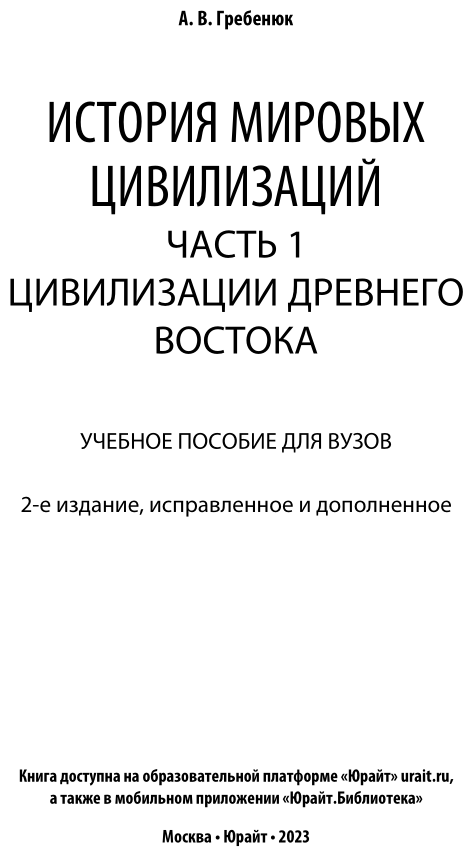 А. В. Гребенюк

ИСТОРИЯ МИРОВЫХ ЦИВИЛИЗАЦИЙ

ЧАСТЬ 1

ЦИВИЛИЗАЦИИ ДРЕВНЕГО ВОСТОКА

УЧЕБНОЕ ПОСОБИЕ ДЛЯ ВУЗОВ

2-е издание, исправленное и дополненное

Книга доступна на образовательной платформе «Юрайт» urait.ru, а также в мобильном приложении «Юрайт.Библиотека»

Москва • Юрайт • 2023